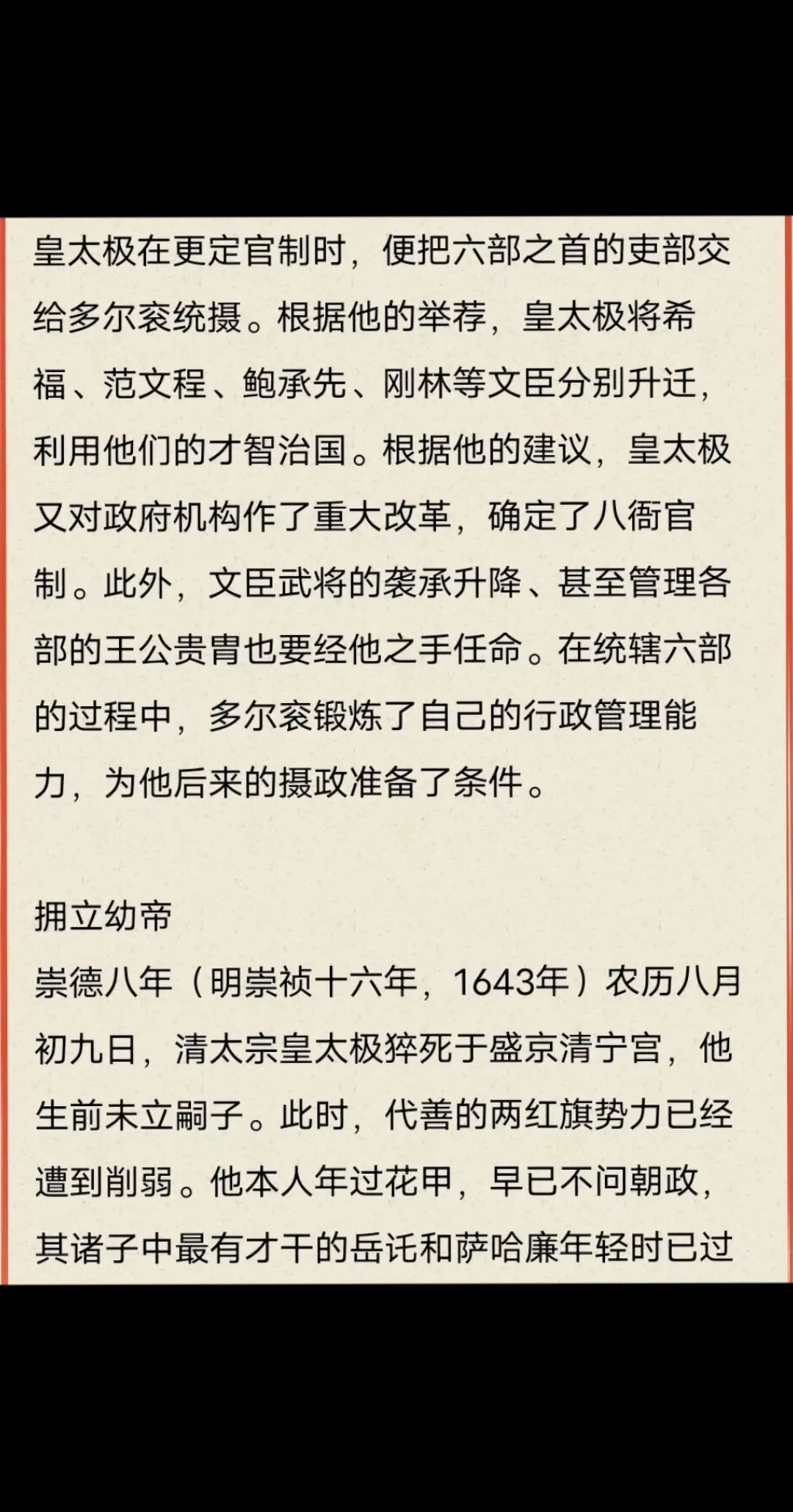 皇太极在更定官制时，便把六部之首的吏部交给多尔衮统摄。根据他的举荐，皇太极将希福、范文程、鲍承先、刚林等文臣分别升迁，利用他们的才智治国。根据他的建议，皇太极又对政府机构作了重大改革，确定了八衙官制。此外，文臣武将的袭承升降、甚至管理各部的王公贵胄也要经他之手任命。在统辖六部的过程中，多尔衮锻炼了自己的行政管理能力，为他后来的摄政准备了条件。

拥立幼帝
崇德八年（明崇祯十六年，1643年）农历八月初九日，清太宗皇太极猝死于盛京清宁宫，他生前未立嗣子。此时，代善的两红旗势力已经遭到削弱。他本人年过花甲，早已不问朝政，其诸子中最有才干的岳讬和萨哈廉年轻时已过